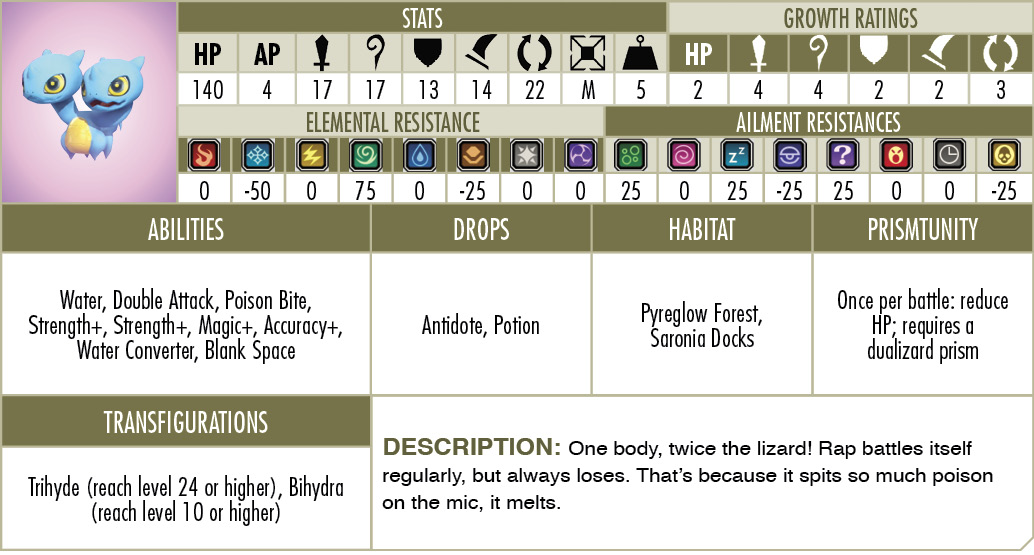 STATS

| HP | AP | | | | | | | |
|---|---|---|---|---|---|---|---|---|
| 140 | 4 | 17 | 17 | 13 | 14 | 22 | M | 5 |

GROWTH RATINGS

| HP | | | | | |
|---|---|---|---|---|---|
| 2 | 4 | 4 | 2 | 2 | 3 |

ELEMENTAL RESISTANCE

0 -50 0 75 0 -25 0 0

AILMENT RESISTANCES

25 0 25 -25 25 0 0 -25

ABILITIES

Water, Double Attack, Poison Bite, Strength+, Strength+, Magic+, Accuracy+, Water Converter, Blank Space

DROPS

Antidote, Potion

HABITAT

Pyreglow Forest, Saronia Docks

PRISMTUNITY

Once per battle: reduce HP; requires a dualizard prism

TRANSFIGURATIONS

Trihyde (reach level 24 or higher), Bihydra (reach level 10 or higher)

DESCRIPTION: One body, twice the lizard! Rap battles itself regularly, but always loses. That's because it spits so much poison on the mic, it melts.